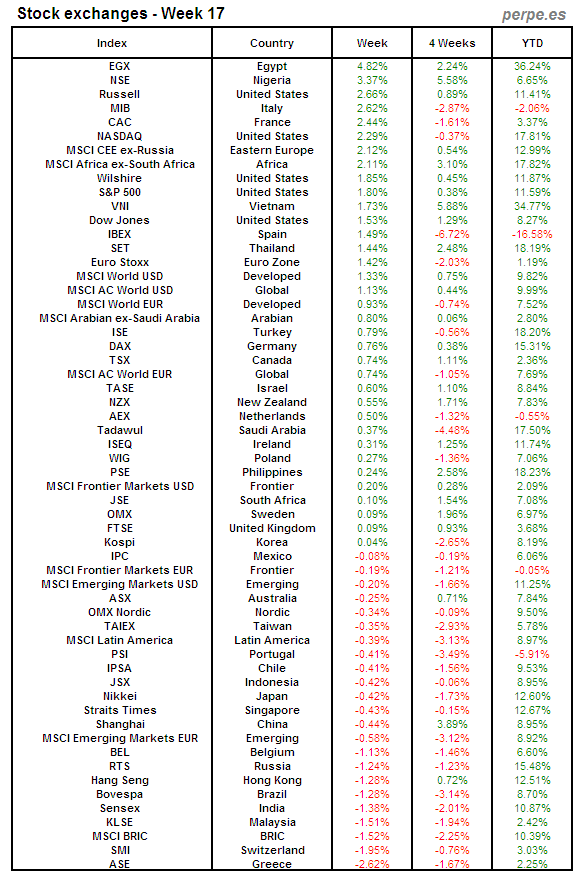 Stock exchanges - Week 17

perpe.es

| Index | Country | Week | 4 Weeks | YTD |
|---|---|---|---|---|
| EGX | Egypt | 4.82% | 2.24% | 36.24% |
| NSE | Nigeria | 3.37% | 5.58% | 6.65% |
| Russell | United States | 2.66% | 0.89% | 11.41% |
| MIB | Italy | 2.62% | -2.87% | -2.06% |
| CAC | France | 2.44% | -1.61% | 3.37% |
| NASDAQ | United States | 2.29% | -0.37% | 17.81% |
| MSCI CEE ex-Russia | Eastern Europe | 2.12% | 0.54% | 12.99% |
| MSCI Africa ex-South Africa | Africa | 2.11% | 3.10% | 17.82% |
| Wilshire | United States | 1.85% | 0.45% | 11.87% |
| S&P 500 | United States | 1.80% | 0.38% | 11.59% |
| VNI | Vietnam | 1.73% | 5.88% | 34.77% |
| Dow Jones | United States | 1.53% | 1.29% | 8.27% |
| IBEX | Spain | 1.49% | -6.72% | -16.58% |
| SET | Thailand | 1.44% | 2.48% | 18.19% |
| Euro Stoxx | Euro Zone | 1.42% | -2.03% | 1.19% |
| MSCI World USD | Developed | 1.33% | 0.75% | 9.82% |
| MSCI AC World USD | Global | 1.13% | 0.44% | 9.99% |
| MSCI World EUR | Developed | 0.93% | -0.74% | 7.52% |
| MSCI Arabian ex-Saudi Arabia | Arabian | 0.80% | 0.06% | 2.80% |
| ISE | Turkey | 0.79% | -0.56% | 18.20% |
| DAX | Germany | 0.76% | 0.38% | 15.31% |
| TSX | Canada | 0.74% | 1.11% | 2.36% |
| MSCI AC World EUR | Global | 0.74% | -1.05% | 7.69% |
| TASE | Israel | 0.60% | 1.10% | 8.84% |
| NZX | New Zealand | 0.55% | 1.71% | 7.83% |
| AEX | Netherlands | 0.50% | -1.32% | -0.55% |
| Tadawul | Saudi Arabia | 0.37% | -4.48% | 17.50% |
| ISEQ | Ireland | 0.31% | 1.25% | 11.74% |
| WIG | Poland | 0.27% | -1.36% | 7.06% |
| PSE | Philippines | 0.24% | 2.58% | 18.23% |
| MSCI Frontier Markets USD | Frontier | 0.20% | 0.28% | 2.09% |
| JSE | South Africa | 0.10% | 1.54% | 7.08% |
| OMX | Sweden | 0.09% | 1.96% | 6.97% |
| FTSE | United Kingdom | 0.09% | 0.93% | 3.68% |
| Kospi | Korea | 0.04% | -2.65% | 8.19% |
| IPC | Mexico | -0.08% | -0.19% | 6.06% |
| MSCI Frontier Markets EUR | Frontier | -0.19% | -1.21% | -0.05% |
| MSCI Emerging Markets USD | Emerging | -0.20% | -1.66% | 11.25% |
| ASX | Australia | -0.25% | 0.71% | 7.84% |
| OMX Nordic | Nordic | -0.34% | -0.09% | 9.50% |
| TAIEX | Taiwan | -0.35% | -2.93% | 5.78% |
| MSCI Latin America | Latin America | -0.39% | -3.13% | 8.97% |
| PSI | Portugal | -0.41% | -3.49% | -5.91% |
| IPSA | Chile | -0.41% | -1.56% | 9.53% |
| JSX | Indonesia | -0.42% | -0.06% | 8.95% |
| Nikkei | Japan | -0.42% | -1.73% | 12.60% |
| Straits Times | Singapore | -0.43% | -0.15% | 12.67% |
| Shanghai | China | -0.44% | 3.89% | 8.95% |
| MSCI Emerging Markets EUR | Emerging | -0.58% | -3.12% | 8.92% |
| BEL | Belgium | -1.13% | -1.46% | 6.60% |
| RTS | Russia | -1.24% | -1.23% | 15.48% |
| Hang Seng | Hong Kong | -1.28% | 0.72% | 12.51% |
| Bovespa | Brazil | -1.28% | -3.14% | 8.70% |
| Sensex | India | -1.38% | -2.01% | 10.87% |
| KLSE | Malaysia | -1.51% | -1.94% | 2.42% |
| MSCI BRIC | BRIC | -1.52% | -2.25% | 10.39% |
| SMI | Switzerland | -1.95% | -0.76% | 3.03% |
| ASE | Greece | -2.62% | -1.67% | 2.25% |